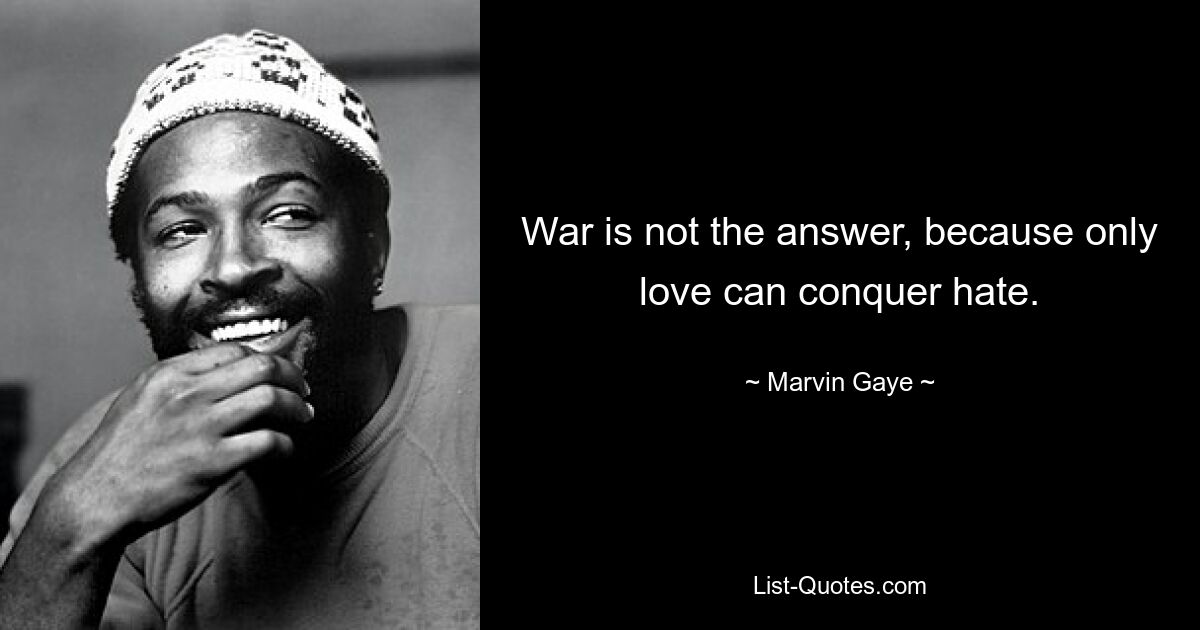 War is not the answer, because only love can conquer hate.

~ Marvin Gaye ~

List-Quotes.com